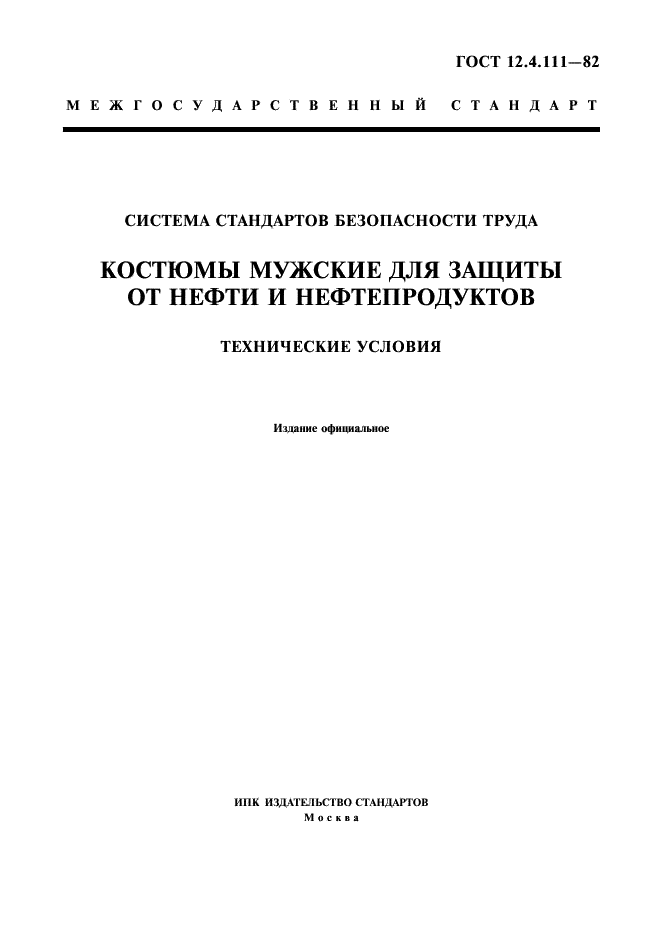 ГОСТ 12.4.111—82

МЕЖГОСУДАРСТВЕННЫЙ СТАНДАРТ

СИСТЕМА СТАНДАРТОВ БЕЗОПАСНОСТИ ТРУДА

КОСТЮМЫ МУЖСКИЕ ДЛЯ ЗАЩИТЫ ОТ НЕФТИ И НЕФТЕПРОДУКТОВ

ТЕХНИЧЕСКИЕ УСЛОВИЯ

Издание официальное

ИПК ИЗДАТЕЛЬСТВО СТАНДАРТОВ
Москва